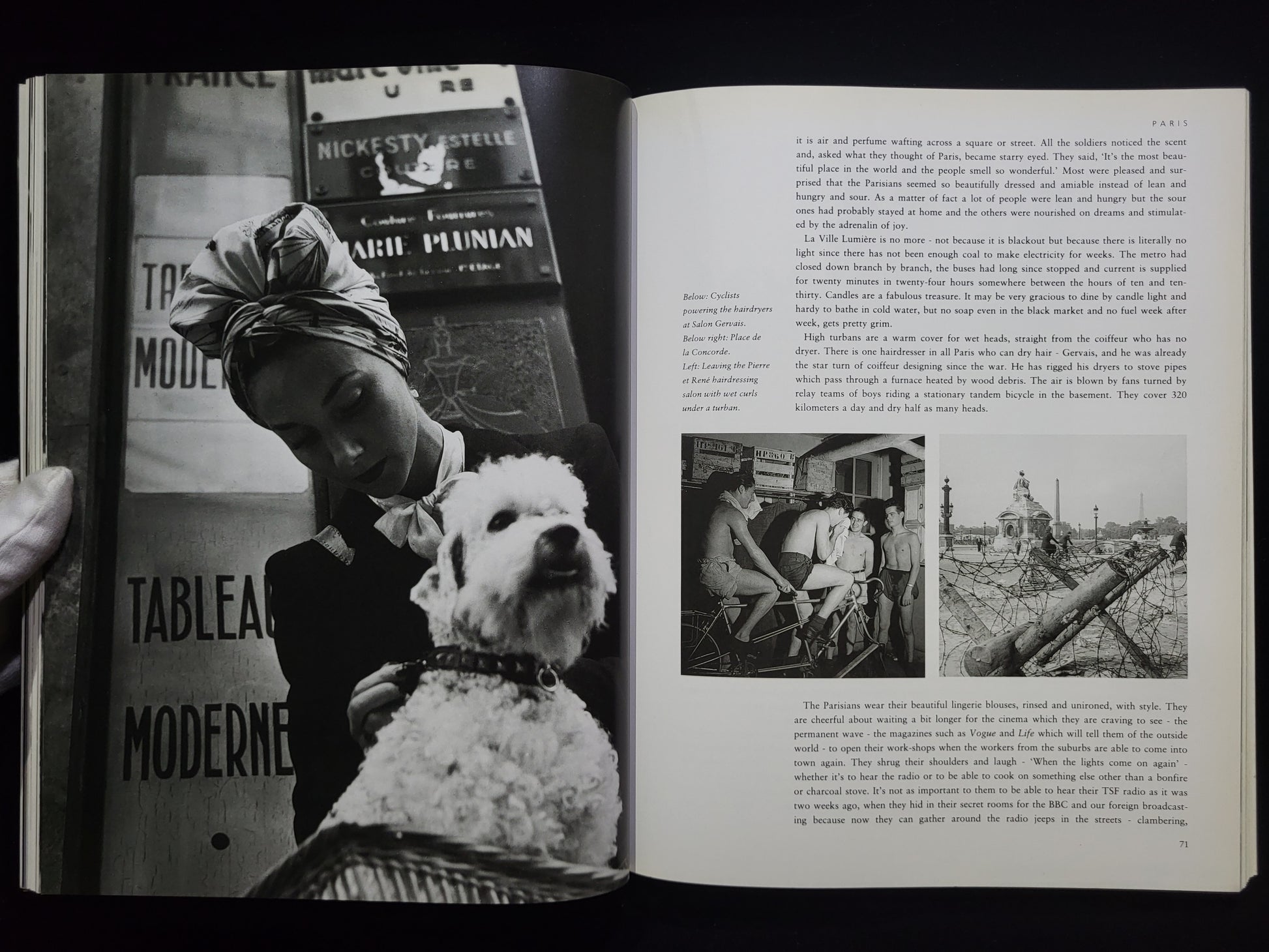 PARIS

it is air and perfume wafting across a square or street. All the soldiers noticed the scent and, asked what they thought of Paris, became starry eyed. They said, 'It's the most beautiful place in the world and the people smell so wonderful.' Most were pleased and surprised that the Parisians seemed so beautifully dressed and amiable instead of lean and hungry and sour. As a matter of fact a lot of people were lean and hungry but the sour ones had probably stayed at home and the others were nourished on dreams and stimulated by the adrenalin of joy.

La Ville Lumière is no more - not because it is blackout but because there is literally no light since there has not been enough coal to make electricity for weeks. The metro had closed down branch by branch, the buses had long since stopped and current is supplied for twenty minutes in twenty-four hours somewhere between the hours of ten and ten-thirty. Candles are a fabulous treasure. It may be very gracious to dine by candle light and hardy to bathe in cold water, but no soap even in the black market and no fuel week after week, gets pretty grim.

High turbans are a warm cover for wet heads, straight from the coiffeur who has no dryer. There is one hairdresser in all Paris who can dry hair - Gervais, and he was already the star turn of coiffeur designing since the war. He has rigged his dryers to stove pipes which pass through a furnace heated by wood debris. The air is blown by fans turned by relay teams of boys riding a stationary tandem bicycle in the basement. They cover 320 kilometers a day and dry half as many heads.

Below: Cyclists powering the hairdryers at Salon Gervais.
Below right: Place de la Concorde.
Left: Leaving the Pierre et René hairdressing salon with wet curls under a turban.

The Parisians wear their beautiful lingerie blouses, rinsed and unironed, with style. They are cheerful about waiting a bit longer for the cinema which they are craving to see - the permanent wave - the magazines such as Vogue and Life which will tell them of the outside world - to open their work-shops when the workers from the suburbs are able to come into town again. They shrug their shoulders and laugh - 'When the lights come on again' - whether it's to hear the radio or to be able to cook on something else other than a bonfire or charcoal stove. It's not as important to them to be able to hear their TSF radio as it was two weeks ago, when they hid in their secret rooms for the BBC and our foreign broadcasting because now they can gather around the radio jeeps in the streets - clambering,

71